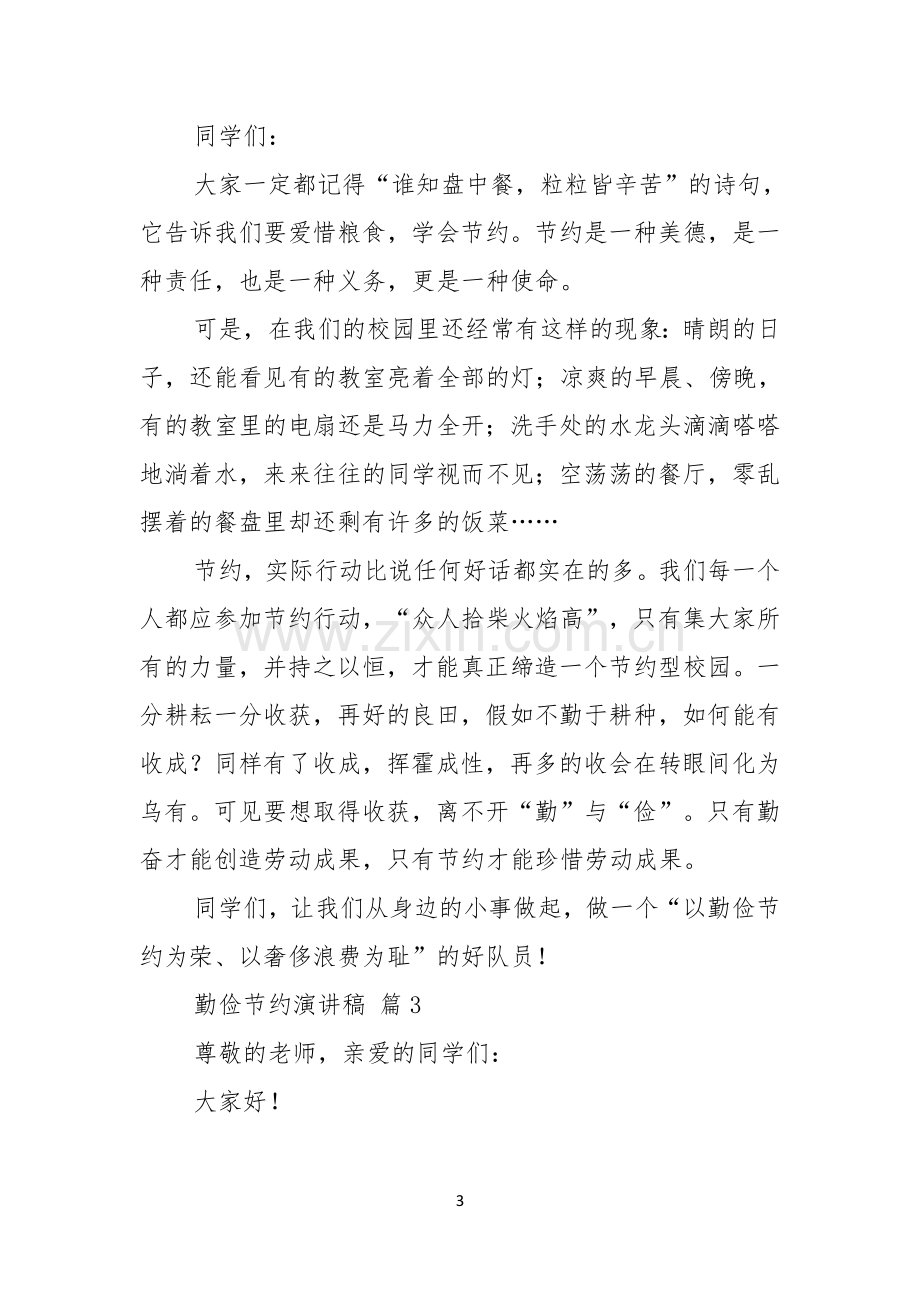 同学们：

大家一定都记得“谁知盘中餐，粒粒皆辛苦”的诗句，它告诉我们要爱惜粮食，学会节约。节约是一种美德，是一种责任，也是一种义务，更是一种使命。

可是，在我们的校园里还经常有这样的现象：晴朗的日子，还能看见有的教室亮着全部的灯；凉爽的早晨、傍晚，有的教室里的电扇还是马力全开；洗手处的水龙头滴滴嗒嗒地淌着水，来来往往的同学视而不见；空荡荡的餐厅，零乱摆着的餐盘里却还剩有许多的饭菜……

节约，实际行动比说任何好话都实在的多。我们每一个人都应参加节约行动，“众人拾柴火焰高”，只有集大家所有的力量，并持之以恒，才能真正缔造一个节约型校园。一分耕耘一分收获，再好的良田，假如不勤于耕种，如何能有收成？同样有了收成，挥霍成性，再多的收会在转眼间化为乌有。可见要想取得收获，离不开“勤”与“俭”。只有勤奋才能创造劳动成果，只有节约才能珍惜劳动成果。

同学们，让我们从身边的小事做起，做一个“以勤俭节约为荣、以奢侈浪费为耻”的好队员！

勤俭节约演讲稿 篇3

尊敬的老师，亲爱的同学们：

大家好！

3

www.zixin.com.cn